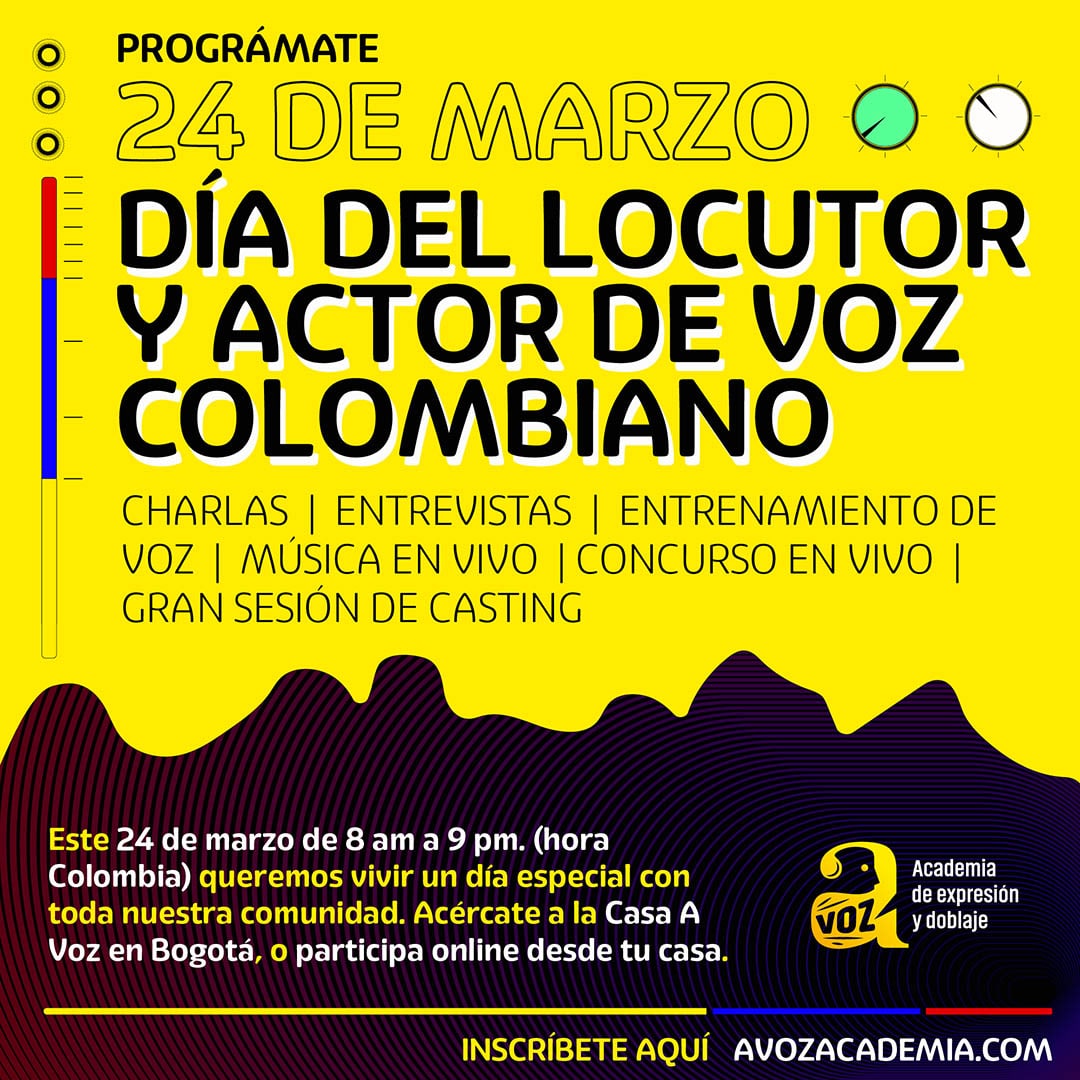 PROGRÁMATE

24 DE MARZO

DÍA DEL LOCUTOR Y ACTOR DE VOZ COLOMBIANO

CHARLAS | ENTREVISTAS | ENTRENAMIENTO DE VOZ | MÚSICA EN VIVO | CONCURSO EN VIVO | GRAN SESIÓN DE CASTING

Este 24 de marzo de 8 am a 9 pm. (hora Colombia) queremos vivir un día especial con toda nuestra comunidad. Acércate a la Casa A Voz en Bogotá, o participa online desde tu casa.

a VOZ

Academia de expresión y doblaje

INSCRÍBETE AQUÍ AVOZACADEMIA.COM